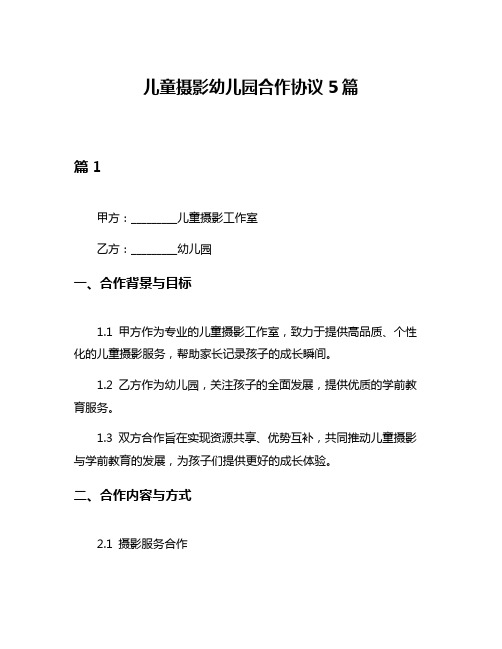 儿童摄影幼儿园合作协议 5 篇

篇 1

甲方：________儿童摄影工作室

乙方：________幼儿园

一、合作背景与目标

1.1 甲方作为专业的儿童摄影工作室，致力于提供高品质、个性化的儿童摄影服务，帮助家长记录孩子的成长瞬间。

1.2 乙方作为幼儿园，关注孩子的全面发展，提供优质的学前教育服务。

1.3 双方合作旨在实现资源共享、优势互补，共同推动儿童摄影与学前教育的发展，为孩子们提供更好的成长体验。

二、合作内容与方式

2.1 摄影服务合作